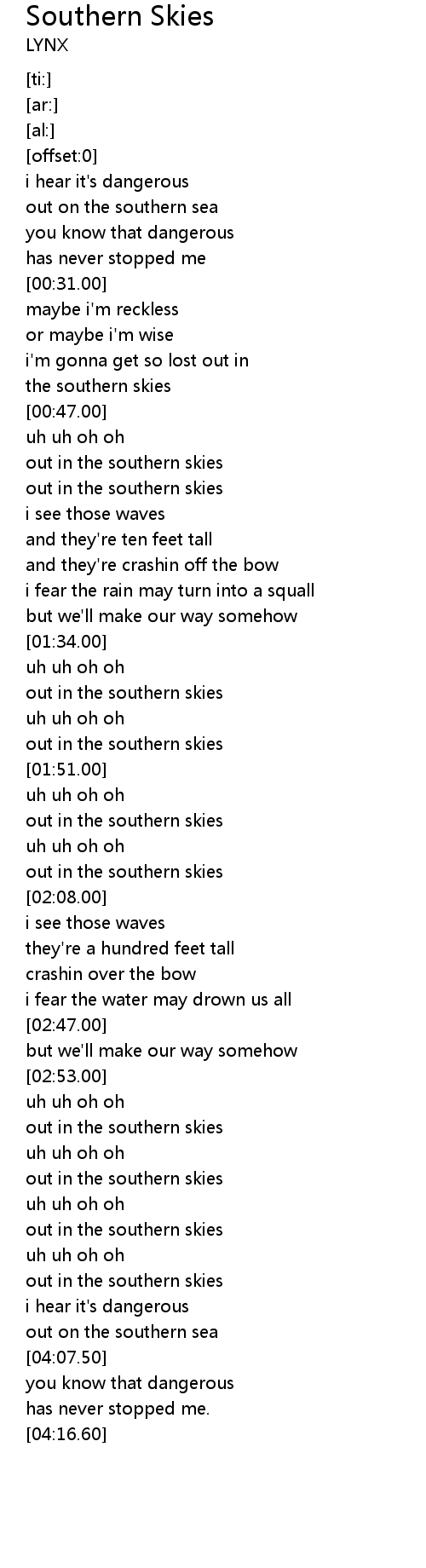 Southern Skies
LYNX

[ti:]
[ar:]
[al:]
[offset:0]
i hear it's dangerous
out on the southern sea
you know that dangerous
has never stopped me
[00:31.00]
maybe i'm reckless
or maybe i'm wise
i'm gonna get so lost out in
the southern skies
[00:47.00]
uh uh oh oh
out in the southern skies
out in the southern skies
i see those waves
and they're ten feet tall
and they're crashin off the bow
i fear the rain may turn into a squall
but we'll make our way somehow
[01:34.00]
uh uh oh oh
out in the southern skies
uh uh oh oh
out in the southern skies
[01:51.00]
uh uh oh oh
out in the southern skies
uh uh oh oh
out in the southern skies
[02:08.00]
i see those waves
they're a hundred feet tall
crashin over the bow
i fear the water may drown us all
[02:47.00]
but we'll make our way somehow
[02:53.00]
uh uh oh oh
out in the southern skies
uh uh oh oh
out in the southern skies
uh uh oh oh
out in the southern skies
uh uh oh oh
out in the southern skies
i hear it's dangerous
out on the southern sea
[04:07.50]
you know that dangerous
has never stopped me.
[04:16.60]